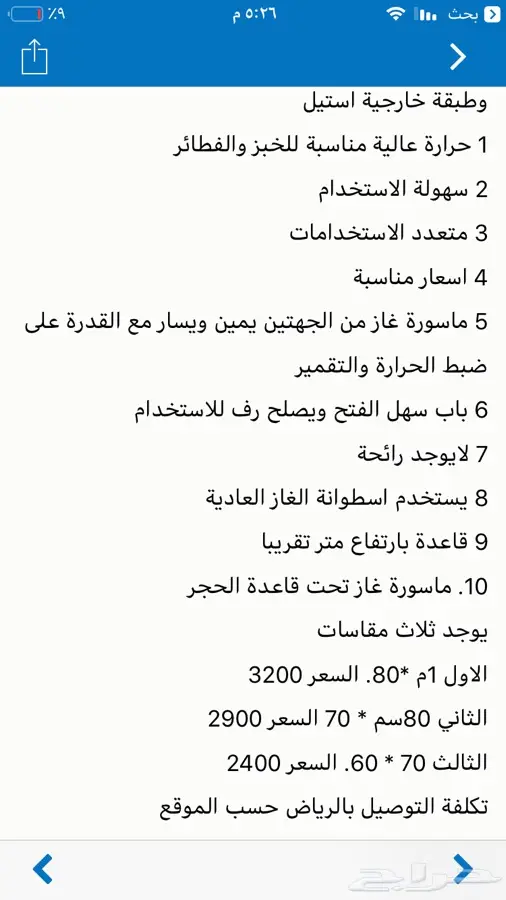 بحث ٥:٢٦ م ٩٪

وطبقة خارجية استيل

1 حرارة عالية مناسبة للخبز والفطائر

2 سهولة الاستخدام

3 متعدد الاستخدامات

4 اسعار مناسبة

5 ماسورة غاز من الجهتين يمين ويسار مع القدرة على ضبط الحرارة والتقمير

6 باب سهل الفتح ويصلح رف للاستخدام

7 لايوجد رائحة

8 يستخدم اسطوانة الغاز العادية

9 قاعدة بارتفاع متر تقريبا

10. ماسورة غاز تحت قاعدة الحجر

يوجد ثلاث مقاسات

الاول 1م *80. السعر 3200

الثاني 80سم * 70 السعر 2900

الثالث 70 * 60. السعر 2400

تكلفة التوصيل بالرياض حسب الموقع

حراج